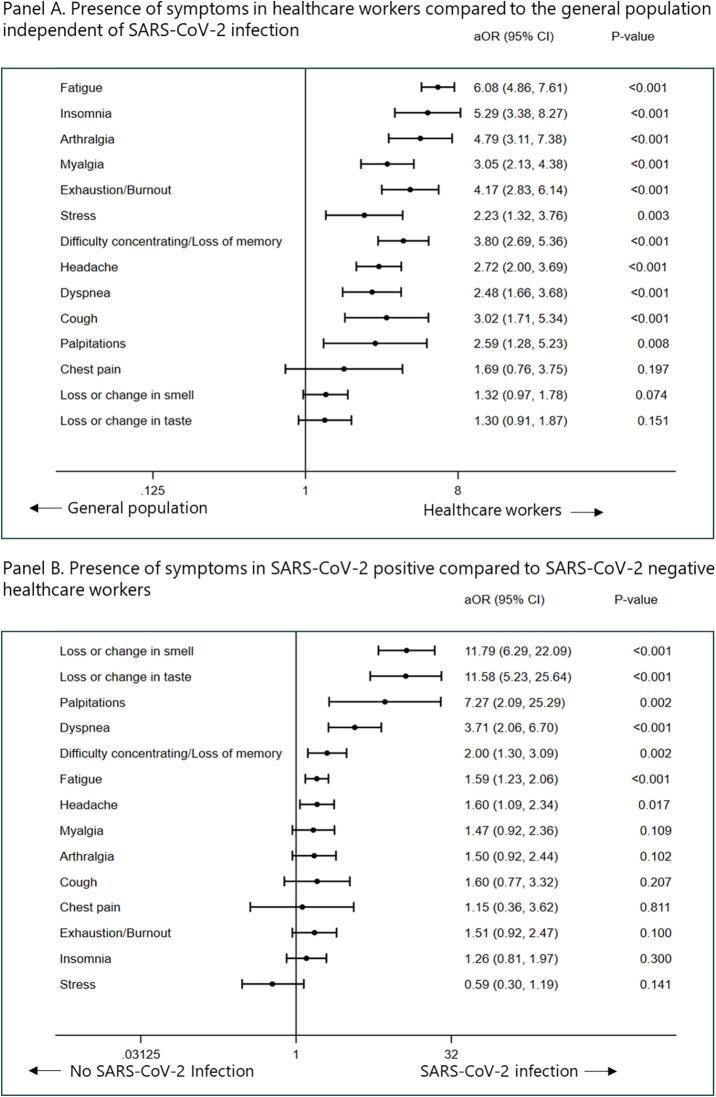 Panel A. Presence of symptoms in healthcare workers compared to the general population independent of SARS-CoV-2 infection

| | aOR (95% CI) | P-value |
|---|---|---|
| Fatigue | 6.08 (4.86, 7.61) | <0.001 |
| Insomnia | 5.29 (3.38, 8.27) | <0.001 |
| Arthralgia | 4.79 (3.11, 7.38) | <0.001 |
| Myalgia | 3.05 (2.13, 4.38) | <0.001 |
| Exhaustion/Burnout | 4.17 (2.83, 6.14) | <0.001 |
| Stress | 2.23 (1.32, 3.76) | 0.003 |
| Difficulty concentrating/Loss of memory | 3.80 (2.69, 5.36) | <0.001 |
| Headache | 2.72 (2.00, 3.69) | <0.001 |
| Dyspnea | 2.48 (1.66, 3.68) | <0.001 |
| Cough | 3.02 (1.71, 5.34) | <0.001 |
| Palpitations | 2.59 (1.28, 5.23) | 0.008 |
| Chest pain | 1.69 (0.76, 3.75) | 0.197 |
| Loss or change in smell | 1.32 (0.97, 1.78) | 0.074 |
| Loss or change in taste | 1.30 (0.91, 1.87) | 0.151 |

.125 1 8

← General population Healthcare workers →

Panel B. Presence of symptoms in SARS-CoV-2 positive compared to SARS-CoV-2 negative healthcare workers

| | aOR (95% CI) | P-value |
|---|---|---|
| Loss or change in smell | 11.79 (6.29, 22.09) | <0.001 |
| Loss or change in taste | 11.58 (5.23, 25.64) | <0.001 |
| Palpitations | 7.27 (2.09, 25.29) | 0.002 |
| Dyspnea | 3.71 (2.06, 6.70) | <0.001 |
| Difficulty concentrating/Loss of memory | 2.00 (1.30, 3.09) | 0.002 |
| Fatigue | 1.59 (1.23, 2.06) | <0.001 |
| Headache | 1.60 (1.09, 2.34) | 0.017 |
| Myalgia | 1.47 (0.92, 2.36) | 0.109 |
| Arthralgia | 1.50 (0.92, 2.44) | 0.102 |
| Cough | 1.60 (0.77, 3.32) | 0.207 |
| Chest pain | 1.15 (0.36, 3.62) | 0.811 |
| Exhaustion/Burnout | 1.51 (0.92, 2.47) | 0.100 |
| Insomnia | 1.26 (0.81, 1.97) | 0.300 |
| Stress | 0.59 (0.30, 1.19) | 0.141 |

.03125 1 32

← No SARS-CoV-2 Infection SARS-CoV-2 infection →